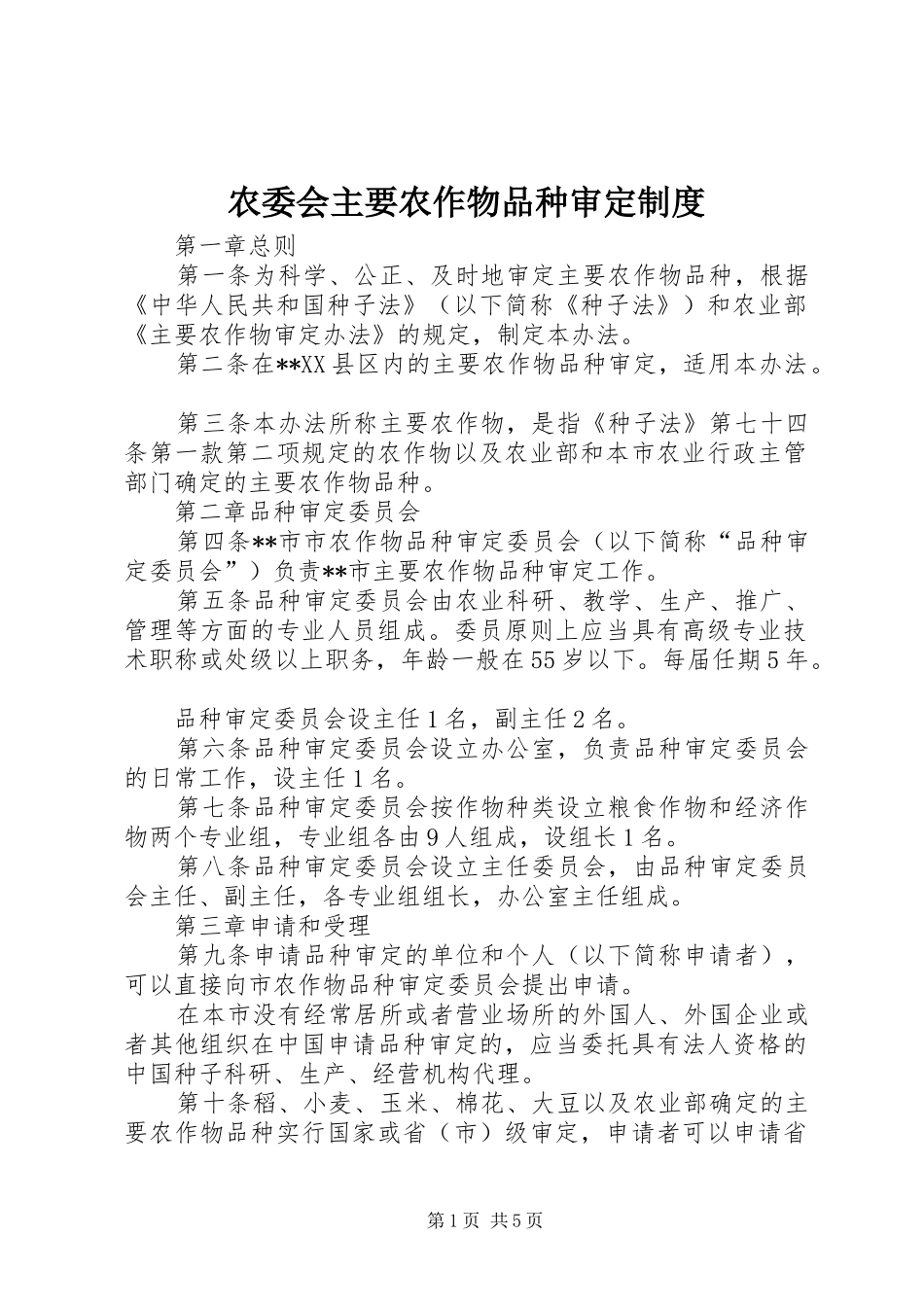 农委会主要农作物品种审定制度

第一章总则

第一条为科学、公正、及时地审定主要农作物品种，根据《中华人民共和国种子法》（以下简称《种子法》）和农业部《主要农作物审定办法》的规定，制定本办法。

第二条在**XX县区内的主要农作物品种审定，适用本办法。

第三条本办法所称主要农作物，是指《种子法》第七十四条第一款第二项规定的农作物以及农业部和本市农业行政主管部门确定的主要农作物品种。

第二章品种审定委员会

第四条**市市农作物品种审定委员会（以下简称“品种审定委员会”）负责**市主要农作物品种审定工作。

第五条品种审定委员会由农业科研、教学、生产、推广、管理等方面的专业人员组成。委员原则上应当具有高级专业技术职称或处级以上职务，年龄一般在55岁以下。每届任期5年。

品种审定委员会设主任1名，副主任2名。

第六条品种审定委员会设立办公室，负责品种审定委员会的日常工作，设主任1名。

第七条品种审定委员会按作物种类设立粮食作物和经济作物两个专业组，专业组各由9人组成，设组长1名。

第八条品种审定委员会设立主任委员会，由品种审定委员会主任、副主任，各专业组组长，办公室主任组成。

第三章申请和受理

第九条申请品种审定的单位和个人（以下简称申请者），可以直接向市农作物品种审定委员会提出申请。

在本市没有经常居所或者营业场所的外国人、外国企业或者其他组织在中国申请品种审定的，应当委托具有法人资格的中国种子科研、生产、经营机构代理。

第十条稻、小麦、玉米、棉花、大豆以及农业部确定的主要农作物品种实行国家或省（市）级审定，申请者可以申请省

第1页 共5页